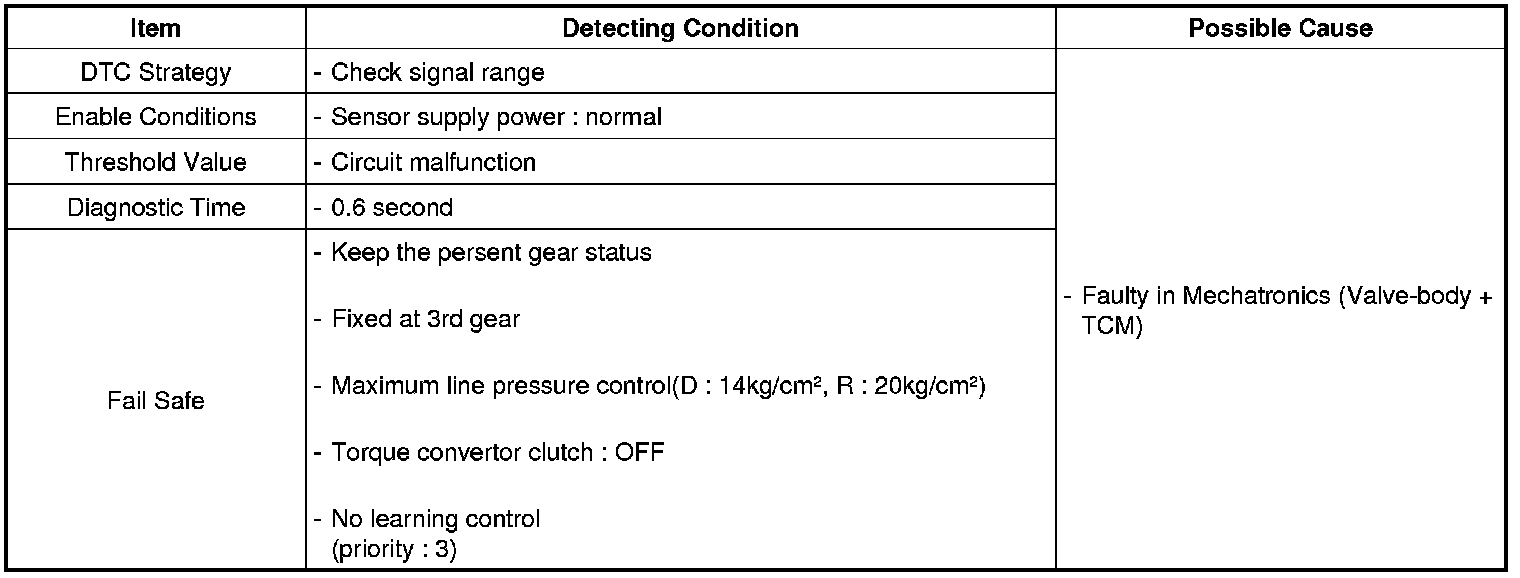 | Item | Detecting Condition | Possible Cause |
|---|---|---|
| DTC Strategy | - Check signal range | - Faulty in Mechatronics (Valve-body + TCM) |
| Enable Conditions | - Sensor supply power : normal | |
| Threshold Value | - Circuit malfunction | |
| Diagnostic Time | - 0.6 second | |
| Fail Safe | - Keep the persent gear status - Fixed at 3rd gear - Maximum line pressure control(D : 14kg/cm², R : 20kg/cm²) - Torque convertor clutch : OFF - No learning control (priority : 3) | |